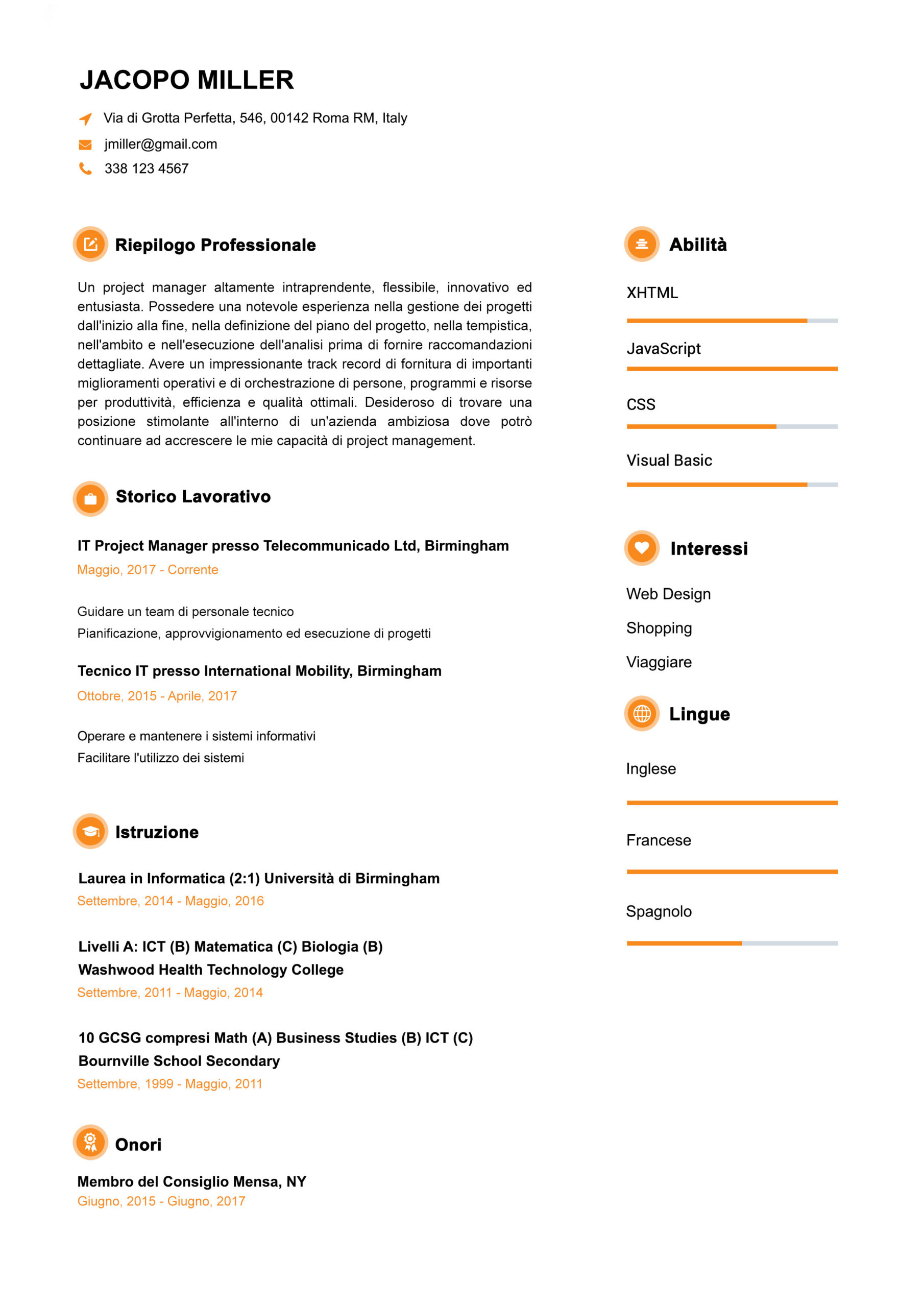 JACOPO MILLER

Via di Grotta Perfetta, 546, 00142 Roma RM, Italy
jmiller@gmail.com
338 123 4567

Riepilogo Professionale

Un project manager altamente intraprendente, flessibile, innovativo ed entusiasta. Possedere una notevole esperienza nella gestione dei progetti dall'inizio alla fine, nella definizione del piano del progetto, nella tempistica, nell'ambito e nell'esecuzione dell'analisi prima di fornire raccomandazioni dettagliate. Avere un impressionante track record di fornitura di importanti miglioramenti operativi e di orchestrazione di persone, programmi e risorse per produttività, efficienza e qualità ottimali. Desideroso di trovare una posizione stimolante all'interno di un'azienda ambiziosa dove potrò continuare ad accrescere le mie capacità di project management.

Storico Lavorativo

IT Project Manager presso Telecommunicado Ltd, Birmingham
Maggio, 2017 - Corrente

Guidare un team di personale tecnico
Pianificazione, approvvigionamento ed esecuzione di progetti

Tecnico IT presso International Mobility, Birmingham
Ottobre, 2015 - Aprile, 2017

Operare e mantenere i sistemi informativi
Facilitare l'utilizzo dei sistemi

Istruzione

Laurea in Informatica (2:1) Università di Birmingham
Settembre, 2014 - Maggio, 2016

Livelli A: ICT (B) Matematica (C) Biologia (B)
Washwood Health Technology College
Settembre, 2011 - Maggio, 2014

10 GCSG compresi Math (A) Business Studies (B) ICT (C)
Bournville School Secondary
Settembre, 1999 - Maggio, 2011

Onori

Membro del Consiglio Mensa, NY
Giugno, 2015 - Giugno, 2017

Abilità

XHTML

JavaScript

CSS

Visual Basic

Interessi

Web Design
Shopping
Viaggiare

Lingue

Inglese

Francese

Spagnolo